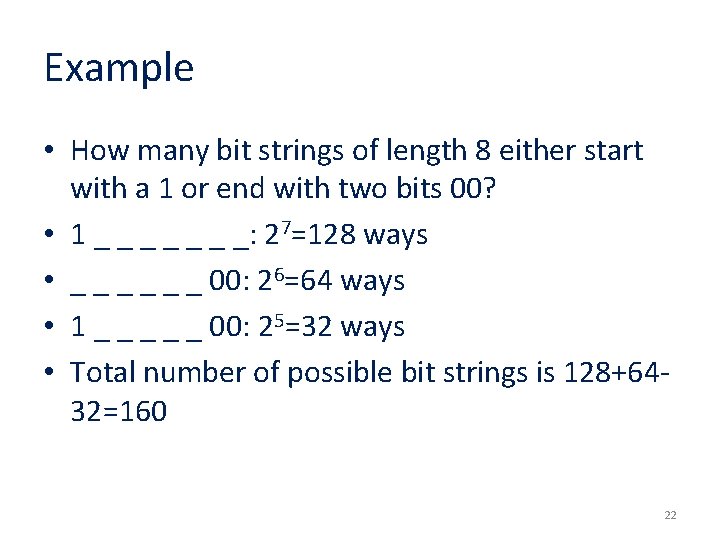 Example

• How many bit strings of length 8 either start with a 1 or end with two bits 00?
• 1 _ _ _ _ _ _ _: $2^7$=128 ways
• _ _ _ _ _ _ 00: $2^6$=64 ways
• 1 _ _ _ _ _ 00: $2^5$=32 ways
• Total number of possible bit strings is 128+64-32=160

22